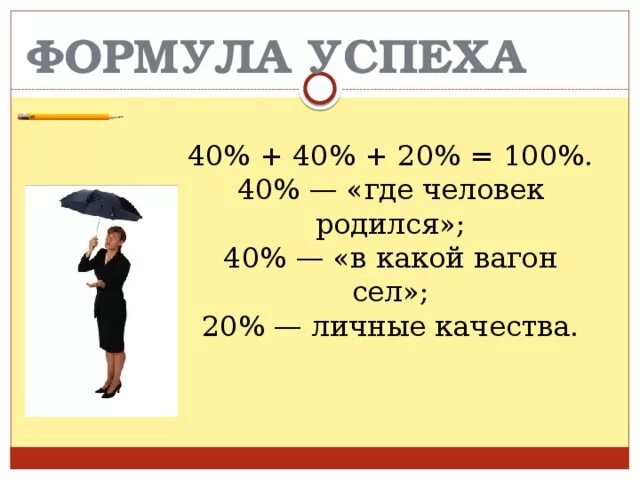 ФОРМУЛА УСПЕХА

40% + 40% + 20% = 100%.
40% — «где человек родился»;
40% — «в какой вагон сел»;
20% — личные качества.